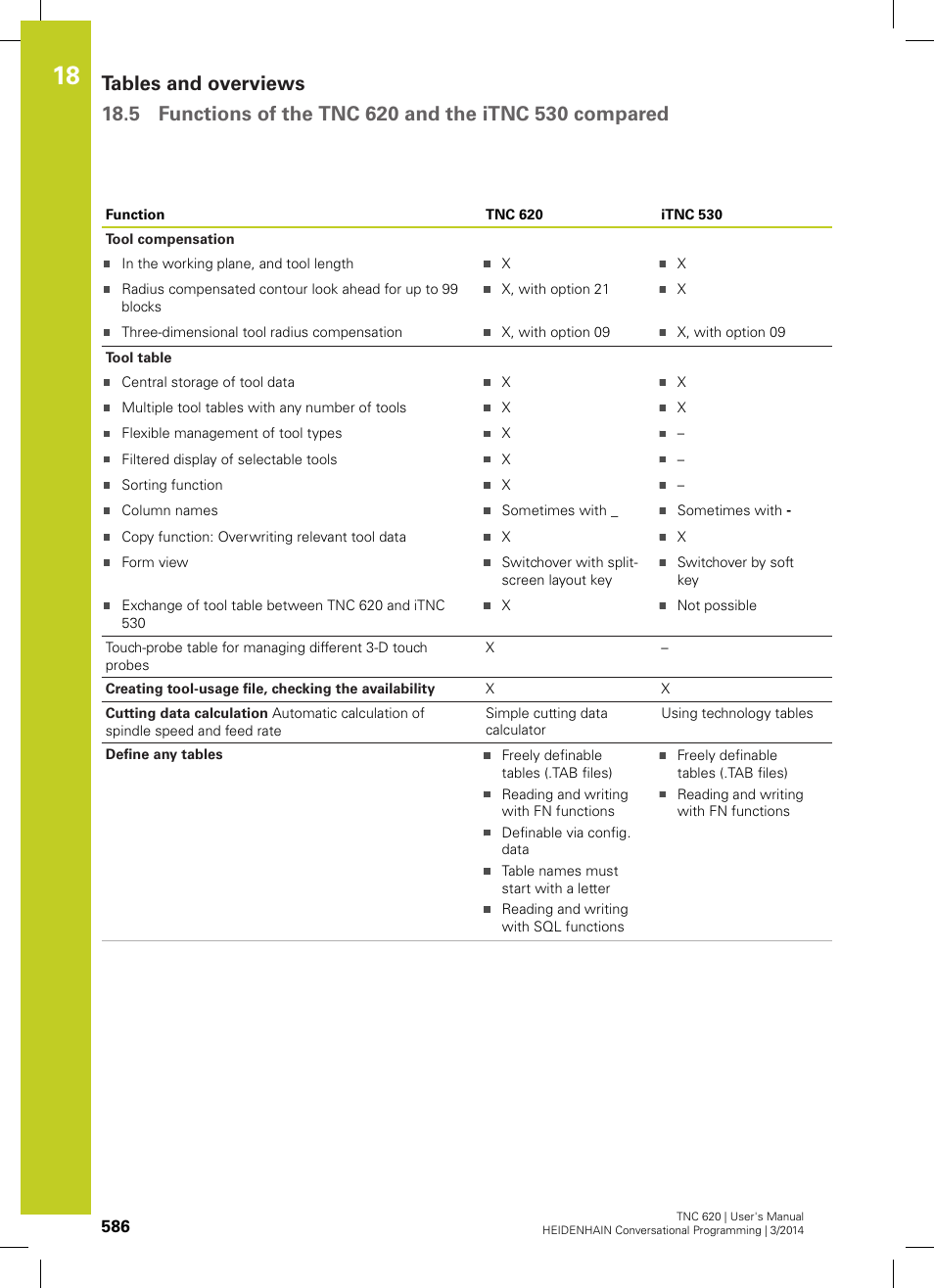 18

Tables and overviews

18.5 Functions of the TNC 620 and the iTNC 530 compared

| Function | TNC 620 | iTNC 530 |
|---|---|---|
| **Tool compensation** | | |
| ■ In the working plane, and tool length | ■ X | ■ X |
| ■ Radius compensated contour look ahead for up to 99 blocks | ■ X, with option 21 | ■ X |
| ■ Three-dimensional tool radius compensation | ■ X, with option 09 | ■ X, with option 09 |
| **Tool table** | | |
| ■ Central storage of tool data | ■ X | ■ X |
| ■ Multiple tool tables with any number of tools | ■ X | ■ X |
| ■ Flexible management of tool types | ■ X | ■ – |
| ■ Filtered display of selectable tools | ■ X | ■ – |
| ■ Sorting function | ■ X | ■ – |
| ■ Column names | ■ Sometimes with _ | ■ Sometimes with - |
| ■ Copy function: Overwriting relevant tool data | ■ X | ■ X |
| ■ Form view | ■ Switchover with split-screen layout key | ■ Switchover by soft key |
| ■ Exchange of tool table between TNC 620 and iTNC 530 | ■ X | ■ Not possible |
| Touch-probe table for managing different 3-D touch probes | X | – |
| **Creating tool-usage file, checking the availability** | X | X |
| **Cutting data calculation** Automatic calculation of spindle speed and feed rate | Simple cutting data calculator | Using technology tables |
| **Define any tables** | ■ Freely definable tables (.TAB files) ■ Reading and writing with FN functions ■ Definable via config. data ■ Table names must start with a letter ■ Reading and writing with SQL functions | ■ Freely definable tables (.TAB files) ■ Reading and writing with FN functions |

586

TNC 620 | User's Manual
HEIDENHAIN Conversational Programming | 3/2014